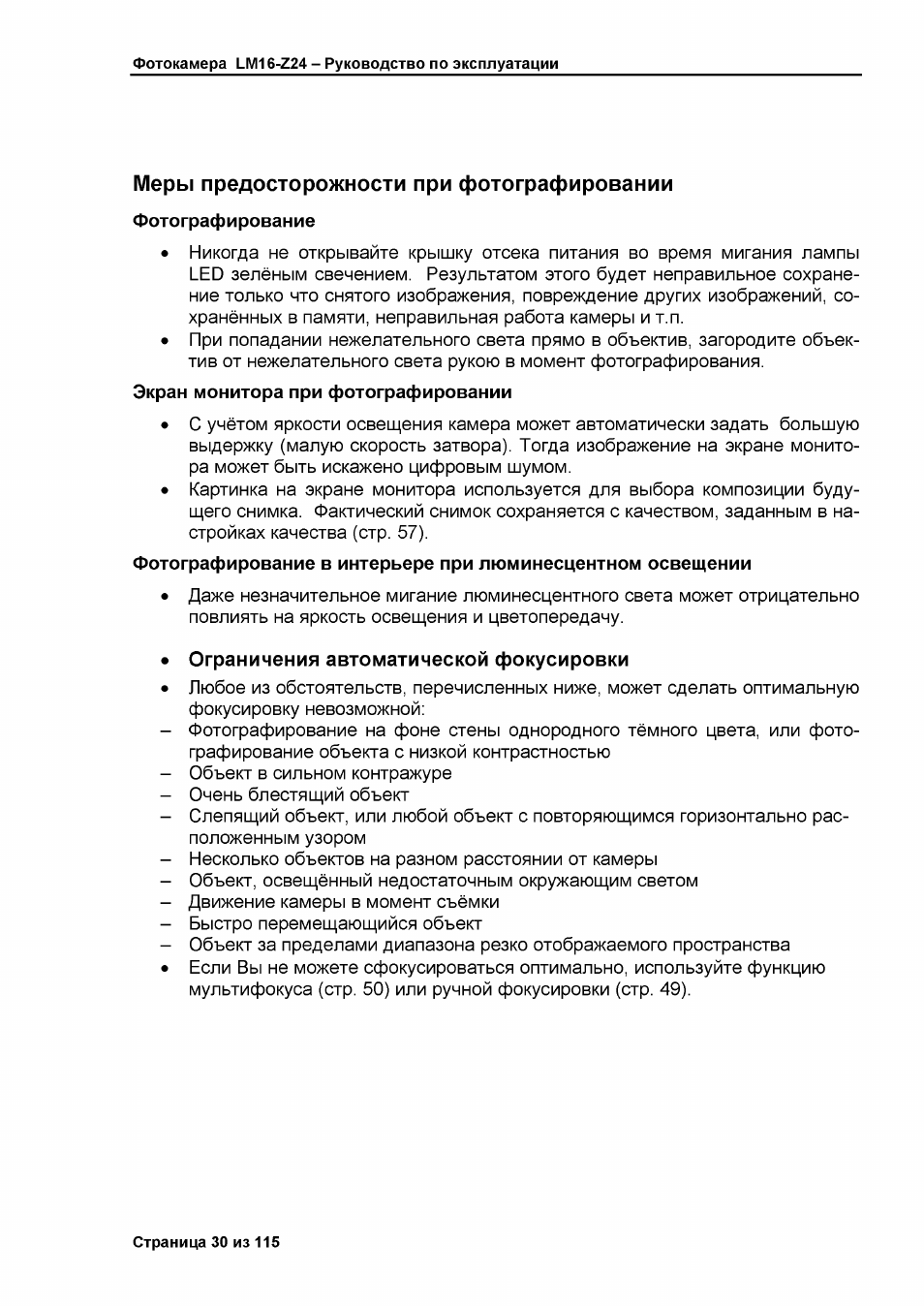 Фотокамера LM16-Z24 – Руководство по эксплуатации

Меры предосторожности при фотографировании

Фотографирование

• Никогда не открывайте крышку отсека питания во время мигания лампы LED зелёным свечением. Результатом этого будет неправильное сохранение только что снятого изображения, повреждение других изображений, сохранённых в памяти, неправильная работа камеры и т.п.
• При попадании нежелательного света прямо в объектив, загородите объектив от нежелательного света рукою в момент фотографирования.

Экран монитора при фотографировании

• С учётом яркости освещения камера может автоматически задать большую выдержку (малую скорость затвора). Тогда изображение на экране монитора может быть искажено цифровым шумом.
• Картинка на экране монитора используется для выбора композиции будущего снимка. Фактический снимок сохраняется с качеством, заданным в настройках качества (стр. 57).

Фотографирование в интерьере при люминесцентном освещении

• Даже незначительное мигание люминесцентного света может отрицательно повлиять на яркость освещения и цветопередачу.

• Ограничения автоматической фокусировки

• Любое из обстоятельств, перечисленных ниже, может сделать оптимальную фокусировку невозможной:
– Фотографирование на фоне стены однородного тёмного цвета, или фотографирование объекта с низкой контрастностью
– Объект в сильном контражуре
– Очень блестящий объект
– Слепящий объект, или любой объект с повторяющимся горизонтально расположенным узором
– Несколько объектов на разном расстоянии от камеры
– Объект, освещённый недостаточным окружающим светом
– Движение камеры в момент съёмки
– Быстро перемещающийся объект
– Объект за пределами диапазона резко отображаемого пространства
• Если Вы не можете сфокусироваться оптимально, используйте функцию мультифокуса (стр. 50) или ручной фокусировки (стр. 49).

Страница 30 из 115